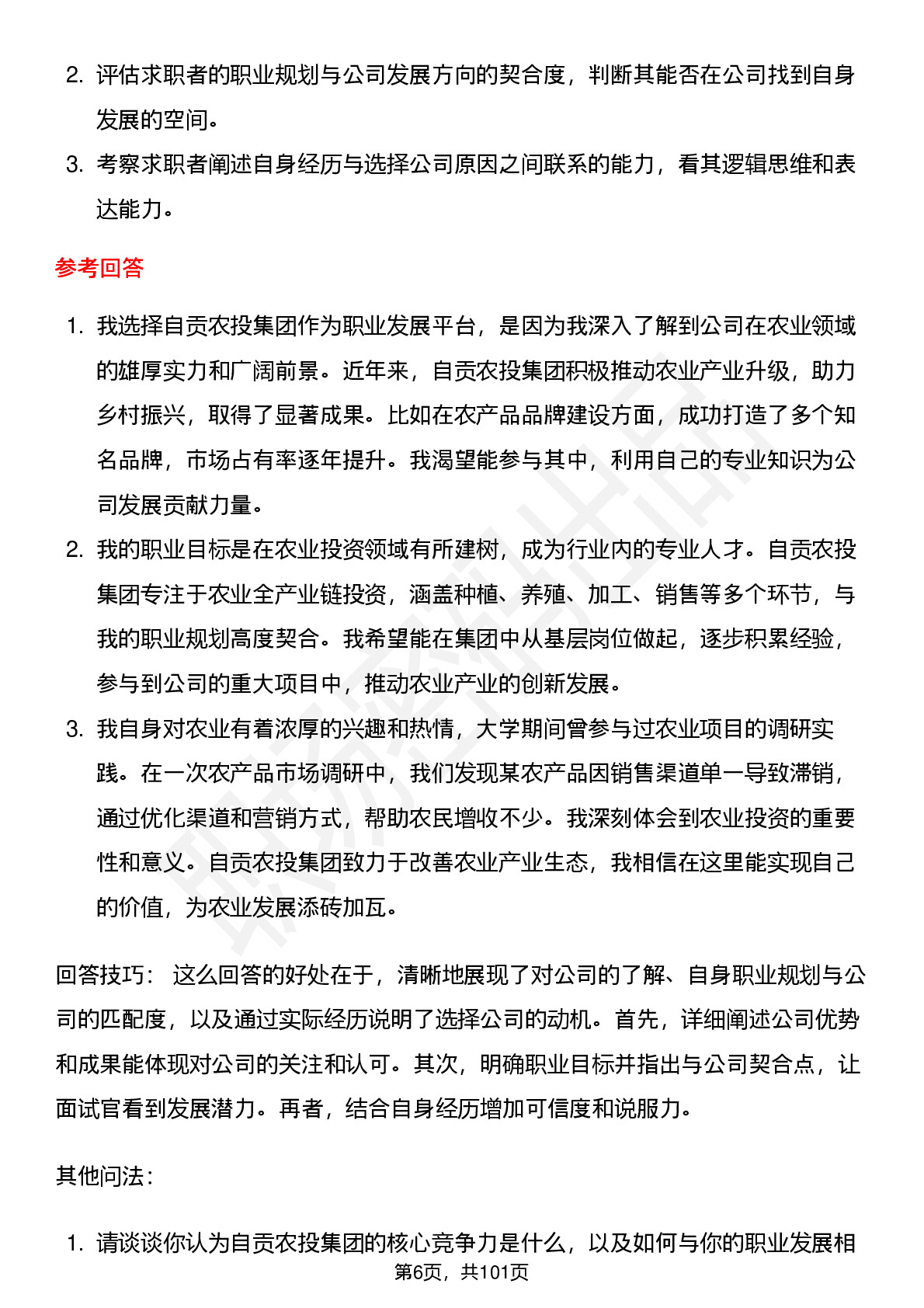 2. 评估求职者的职业规划与公司发展方向的契合度，判断其能否在公司找到自身发展的空间。

3. 考察求职者阐述自身经历与选择公司原因之间联系的能力，看其逻辑思维和表达能力。

参考回答

1. 我选择自贡农投集团作为职业发展平台，是因为我深入了解到公司在农业领域的雄厚实力和广阔前景。近年来，自贡农投集团积极推动农业产业升级，助力乡村振兴，取得了显著成果。比如在农产品品牌建设方面，成功打造了多个知名品牌，市场占有率逐年提升。我渴望能参与其中，利用自己的专业知识为公司发展贡献力量。

2. 我的职业目标是在农业投资领域有所建树，成为行业内的专业人才。自贡农投集团专注于农业全产业链投资，涵盖种植、养殖、加工、销售等多个环节，与我的职业规划高度契合。我希望能在集团中从基层岗位做起，逐步积累经验，参与到公司的重大项目中，推动农业产业的创新发展。

3. 我自身对农业有着浓厚的兴趣和热情，大学期间曾参与过农业项目的调研实践。在一次农产品市场调研中，我们发现某农产品因销售渠道单一导致滞销，通过优化渠道和营销方式，帮助农民增收不少。我深刻体会到农业投资的重要性和意义。自贡农投集团致力于改善农业产业生态，我相信在这里能实现自己的价值，为农业发展添砖加瓦。

回答技巧： 这么回答的好处在于，清晰地展现了对公司的了解、自身职业规划与公司的匹配度，以及通过实际经历说明了选择公司的动机。首先，详细阐述公司优势和成果能体现对公司的关注和认可。其次，明确职业目标并指出与公司契合点，让面试官看到发展潜力。再者，结合自身经历增加可信度和说服力。

其他问法：

1. 请谈谈你认为自贡农投集团的核心竞争力是什么，以及如何与你的职业发展相

第6页，共101页